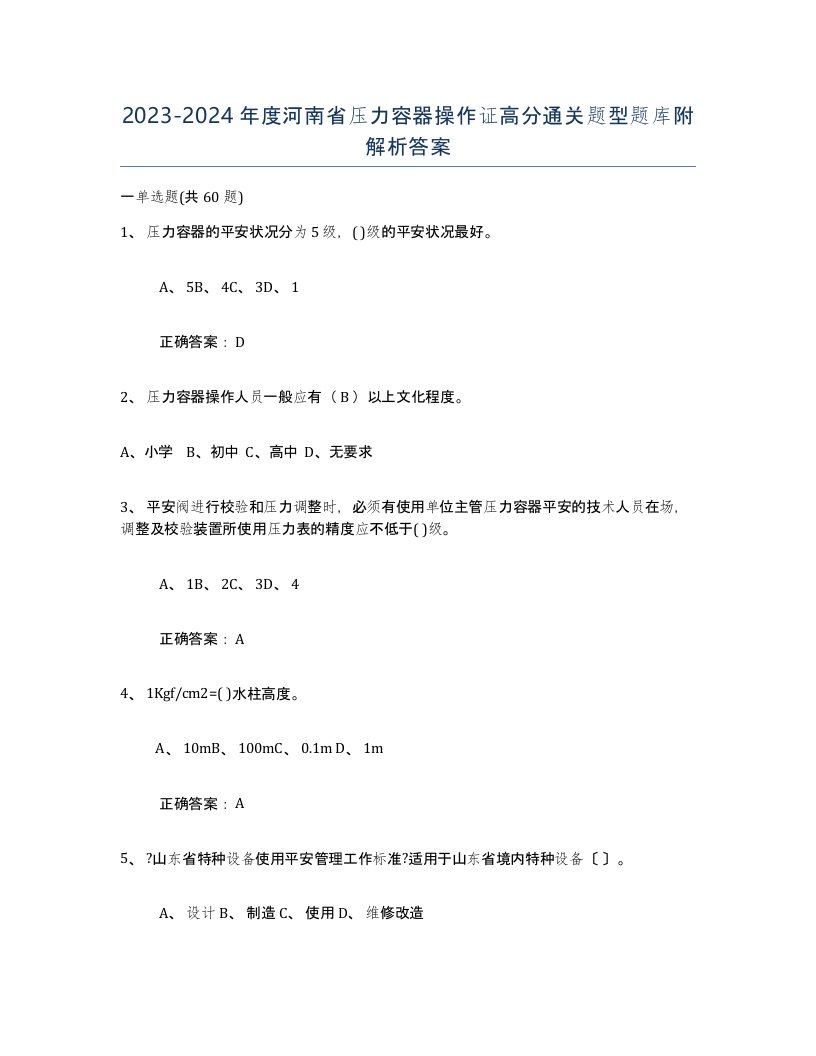 2023-2024年度河南省压力容器操作证高分通关题型题库附解析答案

一单选题(共60题)

1、压力容器的平安状况分为5级，( )级的平安状况最好。

A、5B、4C、3D、1

正确答案：D

2、压力容器操作人员一般应有（B）以上文化程度。

A、小学 B、初中 C、高中 D、无要求

3、平安阀进行校验和压力调整时，必须有使用单位主管压力容器平安的技术人员在场，调整及校验装置所使用压力表的精度应不低于( )级。

A、1B、2C、3D、4

正确答案：A

4、1Kgf/cm2=( )水柱高度。

A、10mB、100mC、0.1m D、1m

正确答案：A

5、?山东省特种设备使用平安管理工作标准?适用于山东省境内特种设备〔〕。

A、设计B、制造C、使用D、维修改造